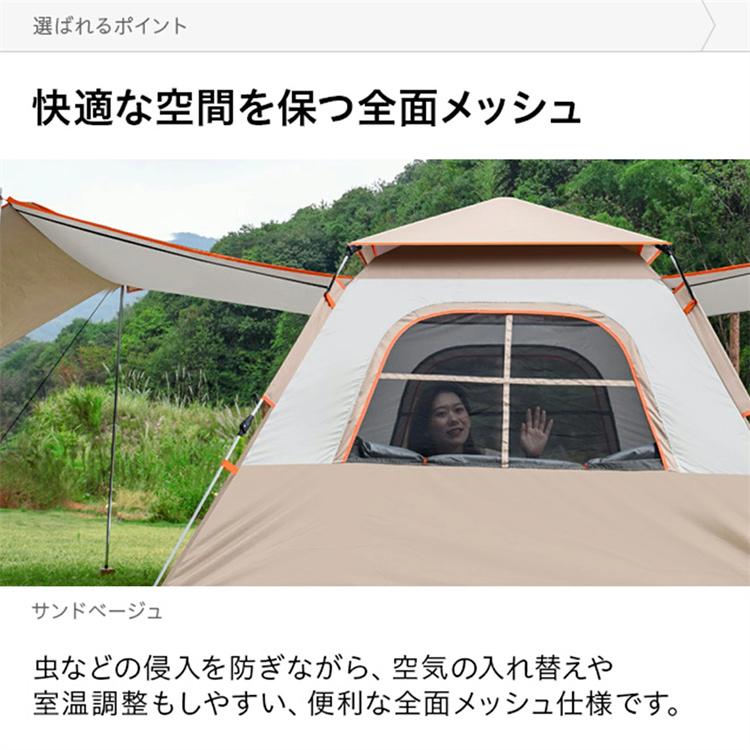 選ばれるポイント

快適な空間を保つ全面メッシュ

サンドベージュ

虫などの侵入を防ぎながら、空気の入れ替えや室温調整もしやすい、便利な全面メッシュ仕様です。